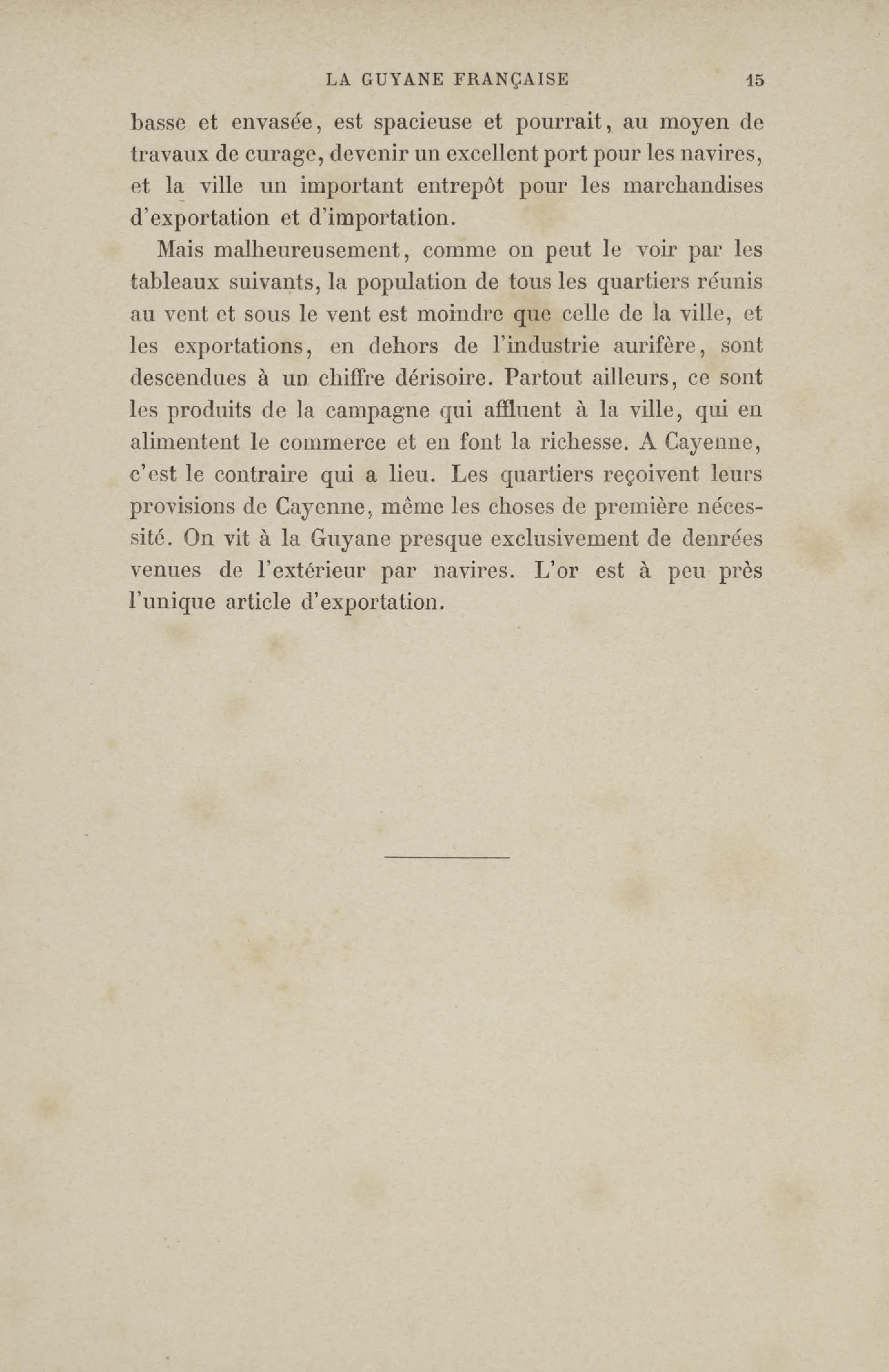 LA GUYANE FRANÇAISE 15

basse et envasée, est spacieuse et pourrait, au moyen de travaux de curage, devenir un excellent port pour les navires, et la ville un important entrepôt pour les marchandises d'exportation et d'importation.

Mais malheureusement, comme on peut le voir par les tableaux suivants, la population de tous les quartiers réunis au vent et sous le vent est moindre que celle de la ville, et les exportations, en dehors de l'industrie aurifère, sont descendues à un chiffre dérisoire. Partout ailleurs, ce sont les produits de la campagne qui affluent à la ville, qui en alimentent le commerce et en font la richesse. A Cayenne, c'est le contraire qui a lieu. Les quartiers reçoivent leurs provisions de Cayenne, même les choses de première nécessité. On vit à la Guyane presque exclusivement de denrées venues de l'extérieur par navires. L'or est à peu près l'unique article d'exportation.